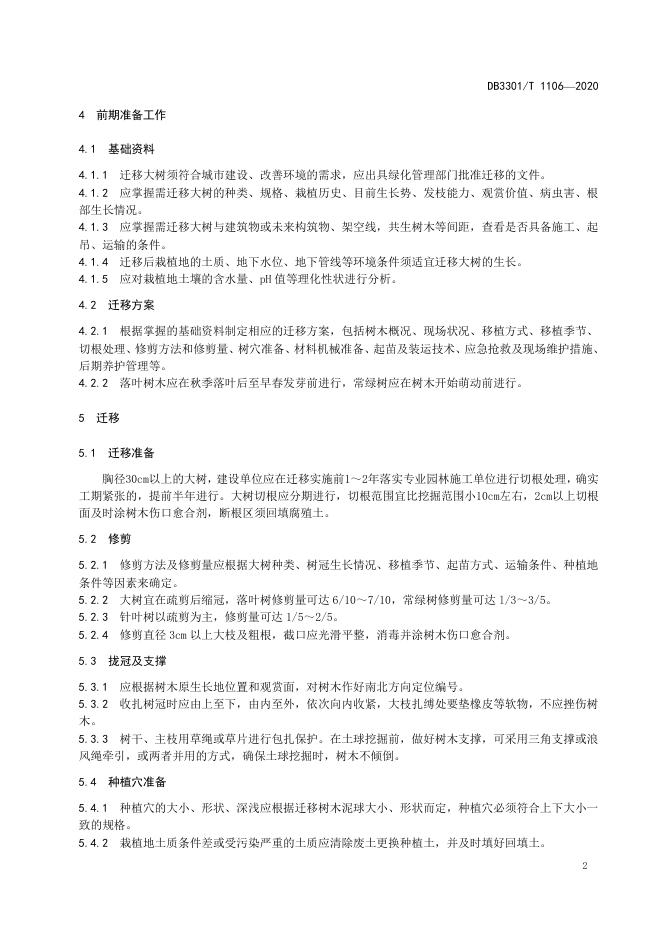 DB3301/T 1106—2020

4 前期准备工作

4.1 基础资料

4.1.1 迁移大树须符合城市建设、改善环境的需求，应出具绿化管理部门批准迁移的文件。
4.1.2 应掌握需迁移大树的种类、规格、栽植历史、目前生长势、发枝能力、观赏价值、病虫害、根部生长情况。
4.1.3 应掌握需迁移大树与建筑物或未来构筑物、架空线，共生树木等间距，查看是否具备施工、起吊、运输的条件。
4.1.4 迁移后栽植地的土质、地下水位、地下管线等环境条件须适宜迁移大树的生长。
4.1.5 应对栽植地土壤的含水量、pH 值等理化性状进行分析。

4.2 迁移方案

4.2.1 根据掌握的基础资料制定相应的迁移方案，包括树木概况、现场状况、移植方式、移植季节、切根处理、修剪方法和修剪量、树穴准备、材料机械准备、起苗及装运技术、应急抢救及现场维护措施、后期养护管理等。
4.2.2 落叶树木应在秋季落叶后至早春发芽前进行，常绿树应在树木开始萌动前进行。

5 迁移

5.1 迁移准备

胸径30cm以上的大树，建设单位应在迁移实施前1～2年落实专业园林施工单位进行切根处理，确实工期紧张的，提前半年进行。大树切根应分期进行，切根范围宜比挖掘范围小10cm左右，2cm以上切根面及时涂树木伤口愈合剂，断根区须回填腐殖土。

5.2 修剪

5.2.1 修剪方法及修剪量应根据大树种类、树冠生长情况、移植季节、起苗方式、运输条件、种植地条件等因素来确定。
5.2.2 大树宜在疏剪后缩冠，落叶树修剪量可达 6/10～7/10，常绿树修剪量可达 1/3～3/5。
5.2.3 针叶树以疏剪为主，修剪量可达 1/5～2/5。
5.2.4 修剪直径 3cm 以上大枝及粗根，截口应光滑平整，消毒并涂树木伤口愈合剂。

5.3 拢冠及支撑

5.3.1 应根据树木原生长地位置和观赏面，对树木作好南北方向定位编号。
5.3.2 收扎树冠时应由上至下，由内至外，依次向内收紧，大枝扎缚处要垫橡皮等软物，不应挫伤树木。
5.3.3 树干、主枝用草绳或草片进行包扎保护。在土球挖掘前，做好树木支撑，可采用三角支撑或浪风绳牵引，或两者并用的方式，确保土球挖掘时，树木不倾倒。

5.4 种植穴准备

5.4.1 种植穴的大小、形状、深浅应根据迁移树木泥球大小、形状而定，种植穴必须符合上下大小一致的规格。
5.4.2 栽植地土质条件差或受污染严重的土质应清除废土更换种植土，并及时填好回填土。

2